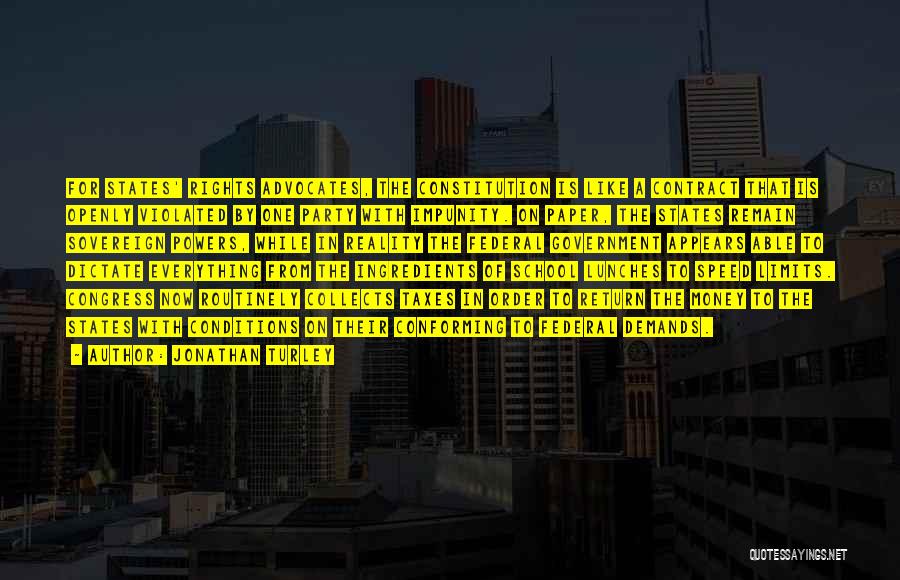 FOR STATES' RIGHTS ADVOCATES, THE CONSTITUTION IS LIKE A CONTRACT THAT IS OPENLY VIOLATED BY ONE PARTY WITH IMPUNITY. ON PAPER, THE STATES REMAIN SOVEREIGN POWERS, WHILE IN REALITY THE FEDERAL GOVERNMENT APPEARS ABLE TO DICTATE EVERYTHING FROM THE INGREDIENTS OF SCHOOL LUNCHES TO SPEED LIMITS. CONGRESS NOW ROUTINELY COLLECTS TAXES IN ORDER TO RETURN THE MONEY TO THE STATES WITH CONDITIONS ON THEIR CONFORMING TO FEDERAL DEMANDS.

- AUTHOR: JONATHAN TURLEY

QUOTESSAYINGS.NET